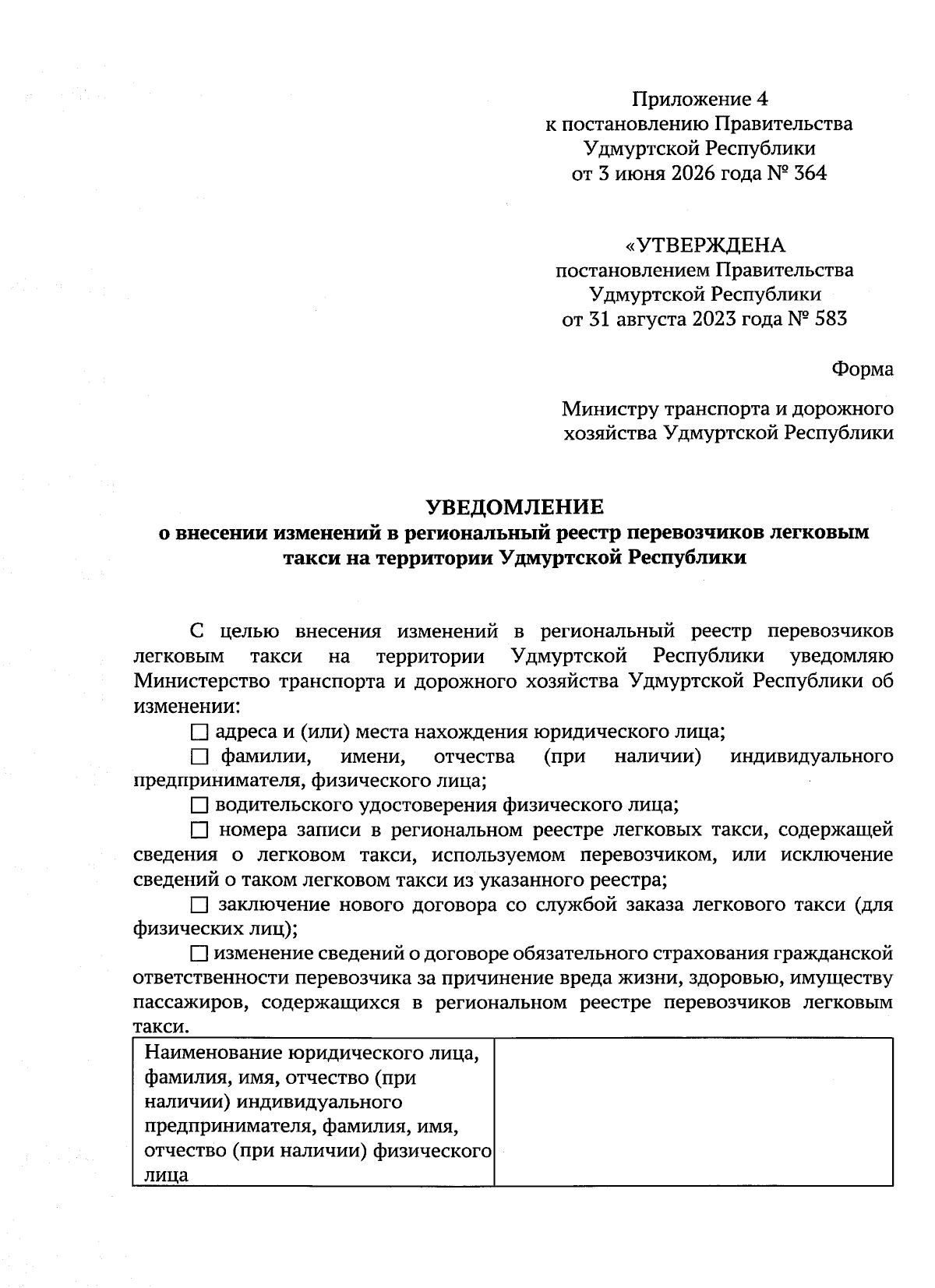 Приложение 4
к постановлению Правительства
Удмуртской Республики
от 3 июня 2026 года № 364

«УТВЕРЖДЕНА
постановлением Правительства
Удмуртской Республики
от 31 августа 2023 года № 583

Форма

Министру транспорта и дорожного
хозяйства Удмуртской Республики

УВЕДОМЛЕНИЕ
о внесении изменений в региональный реестр перевозчиков легковым такси на территории Удмуртской Республики

С целью внесения изменений в региональный реестр перевозчиков легковым такси на территории Удмуртской Республики уведомляю Министерство транспорта и дорожного хозяйства Удмуртской Республики об изменении:

☐ адреса и (или) места нахождения юридического лица;

☐ фамилии, имени, отчества (при наличии) индивидуального предпринимателя, физического лица;

☐ водительского удостоверения физического лица;

☐ номера записи в региональном реестре легковых такси, содержащей сведения о легковом такси, используемом перевозчиком, или исключение сведений о таком легковом такси из указанного реестра;

☐ заключение нового договора со службой заказа легкового такси (для физических лиц);

☐ изменение сведений о договоре обязательного страхования гражданской ответственности перевозчика за причинение вреда жизни, здоровью, имуществу пассажиров, содержащихся в региональном реестре перевозчиков легковым такси.

| Наименование юридического лица, фамилия, имя, отчество (при наличии) индивидуального предпринимателя, фамилия, имя, отчество (при наличии) физического лица | |
|---|---|